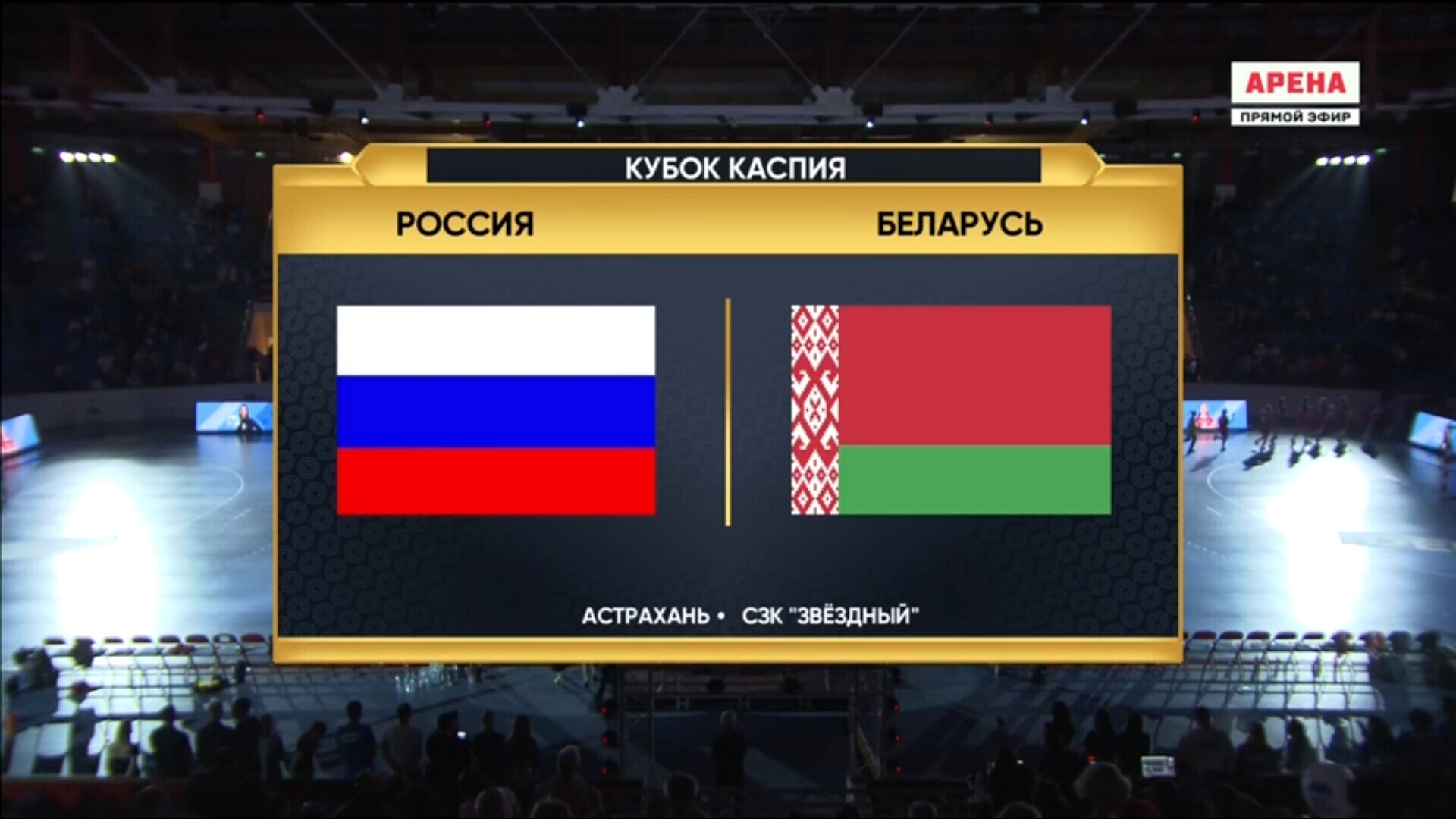 АРЕНА
ПРЯМОЙ ЭФИР

КУБОК КАСПИЯ

РОССИЯ

БЕЛАРУСЬ

АСТРАХАНЬ • СЗК "ЗВЁЗДНЫЙ"